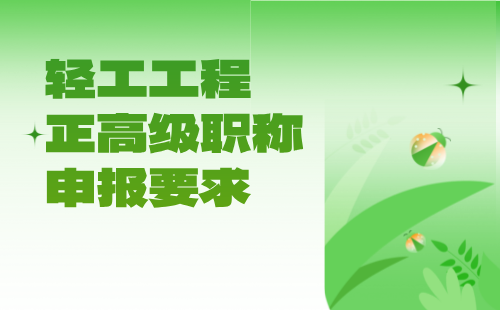 轻工工程
正高级职称
申报要求